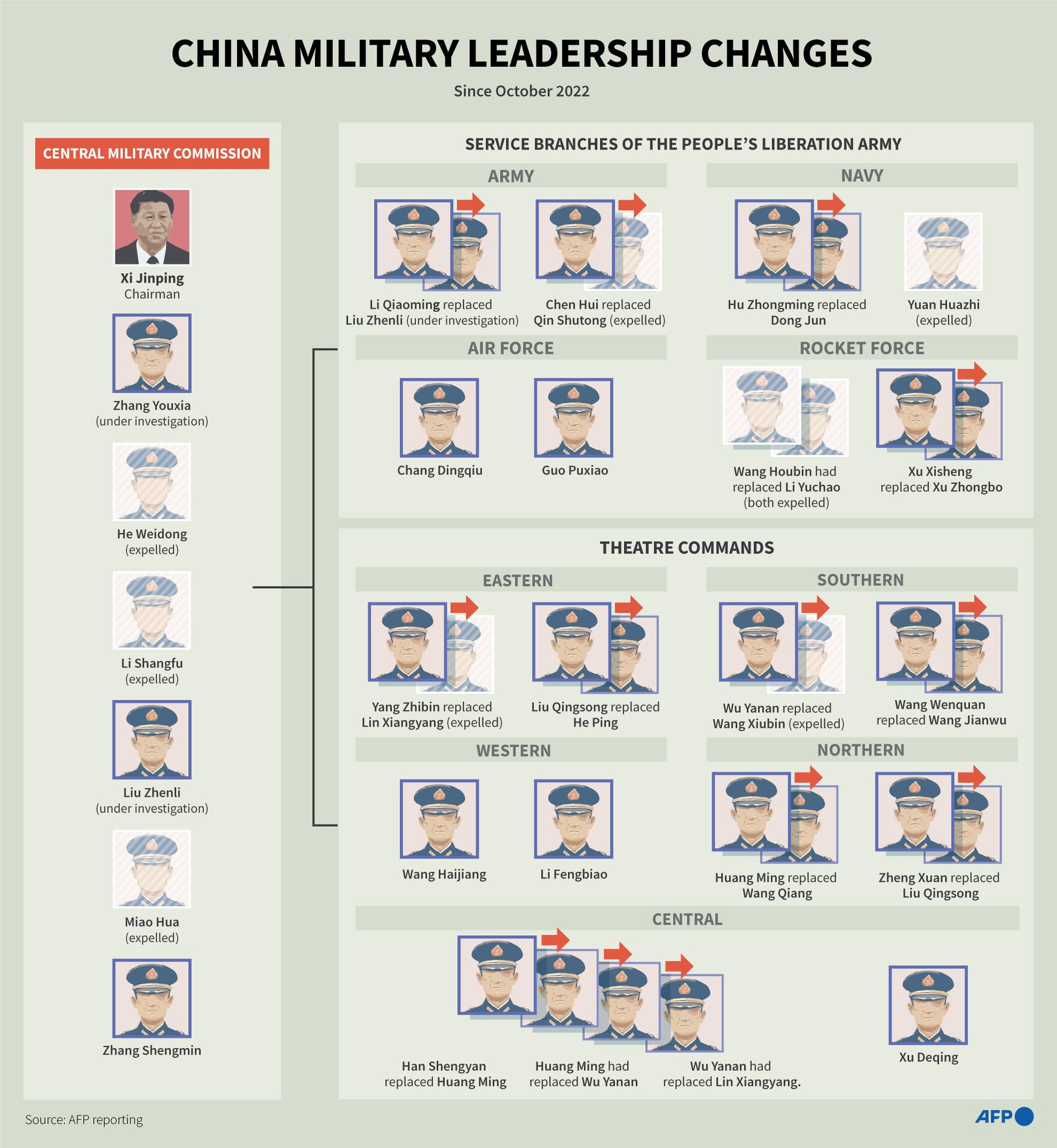 CHINA MILITARY LEADERSHIP CHANGES

Since October 2022

CENTRAL MILITARY COMMISSION

Xi Jinping
Chairman

Zhang Youxia
(under investigation)

He Weidong
(expelled)

Li Shangfu
(expelled)

Liu Zhenli
(under investigation)

Miao Hua
(expelled)

Zhang Shengmin

SERVICE BRANCHES OF THE PEOPLE'S LIBERATION ARMY

ARMY

Li Qiaoming replaced Liu Zhenli (under investigation)

Chen Hui replaced Qin Shutong (expelled)

NAVY

Hu Zhongming replaced Dong Jun

Yuan Huazhi (expelled)

AIR FORCE

Chang Dingqiu

Guo Puxiao

ROCKET FORCE

Wang Houbin had replaced Li Yuchao (both expelled)

Xu Xisheng replaced Xu Zhongbo

THEATRE COMMANDS

EASTERN

Yang Zhibin replaced Lin Xiangyang (expelled)

Liu Qingsong replaced He Ping

SOUTHERN

Wu Yanan replaced Wang Xiubin (expelled)

Wang Wenquan replaced Wang Jianwu

WESTERN

Wang Haijiang

Li Fengbiao

NORTHERN

Huang Ming replaced Wang Qiang

Zheng Xuan replaced Liu Qingsong

CENTRAL

Han Shengyan replaced Huang Ming

Huang Ming had replaced Wu Yanan

Wu Yanan had replaced Lin Xiangyang.

Xu Deqing

Source: AFP reporting

AFP